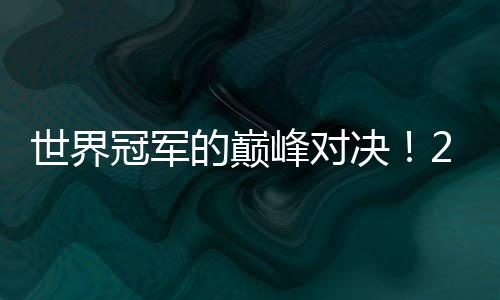 世界冠军的巅峰对决！2